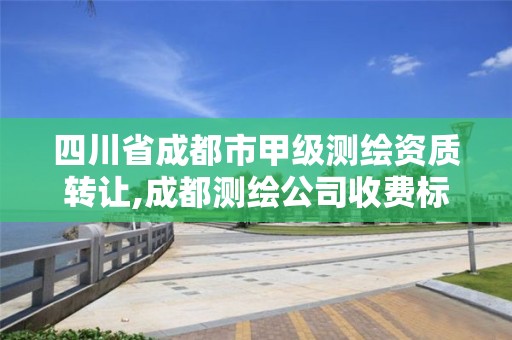 四川省成都市甲级测绘资质转让,成都测绘公司收费标